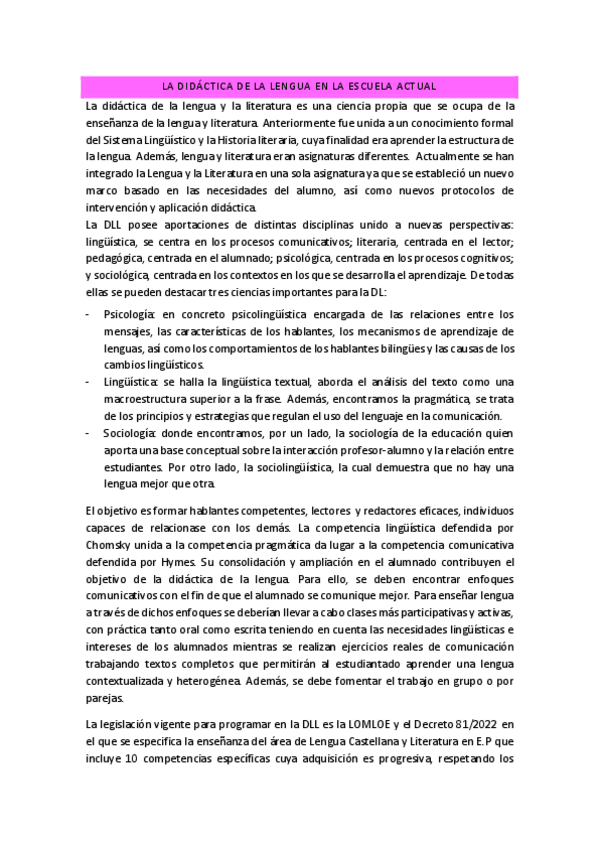 LA DIDÁCTICA DE LA LENGUA EN LA ESCUELA ACTUAL

La didáctica de la lengua y la literatura es una ciencia propia que se ocupa de la enseñanza de la lengua y literatura. Anteriormente fue unida a un conocimiento formal del Sistema Lingüístico y la Historia literaria, cuya finalidad era aprender la estructura de la lengua. Además, lengua y literatura eran asignaturas diferentes. Actualmente se han integrado la Lengua y la Literatura en una sola asignatura ya que se estableció un nuevo marco basado en las necesidades del alumno, así como nuevos protocolos de intervención y aplicación didáctica.

La DLL posee aportaciones de distintas disciplinas unido a nuevas perspectivas: lingüística, se centra en los procesos comunicativos; literaria, centrada en el lector; pedagógica, centrada en el alumnado; psicológica, centrada en los procesos cognitivos; y sociológica, centrada en los contextos en los que se desarrolla el aprendizaje. De todas ellas se pueden destacar tres ciencias importantes para la DL:

- Psicología: en concreto psicolingüística encargada de las relaciones entre los mensajes, las características de los hablantes, los mecanismos de aprendizaje de lenguas, así como los comportamientos de los hablantes bilingües y las causas de los cambios lingüísticos.
- Lingüística: se halla la lingüística textual, aborda el análisis del texto como una macroestructura superior a la frase. Además, encontramos la pragmática, se trata de los principios y estrategias que regulan el uso del lenguaje en la comunicación.
- Sociología: donde encontramos, por un lado, la sociología de la educación quien aporta una base conceptual sobre la interacción profesor-alumno y la relación entre estudiantes. Por otro lado, la sociolingüística, la cual demuestra que no hay una lengua mejor que otra.

El objetivo es formar hablantes competentes, lectores y redactores eficaces, individuos capaces de relacionase con los demás. La competencia lingüística defendida por Chomsky unida a la competencia pragmática da lugar a la competencia comunicativa defendida por Hymes. Su consolidación y ampliación en el alumnado contribuyen el objetivo de la didáctica de la lengua. Para ello, se deben encontrar enfoques comunicativos con el fin de que el alumnado se comunique mejor. Para enseñar lengua a través de dichos enfoques se deberían llevar a cabo clases más participativas y activas, con práctica tanto oral como escrita teniendo en cuenta las necesidades lingüísticas e intereses de los alumnados mientras se realizan ejercicios reales de comunicación trabajando textos completos que permitirán al estudiantado aprender una lengua contextualizada y heterogénea. Además, se debe fomentar el trabajo en grupo o por parejas.

La legislación vigente para programar en la DLL es la LOMLOE y el Decreto 81/2022 en el que se especifica la enseñanza del área de Lengua Castellana y Literatura en E.P que incluye 10 competencias específicas cuya adquisición es progresiva, respetando los